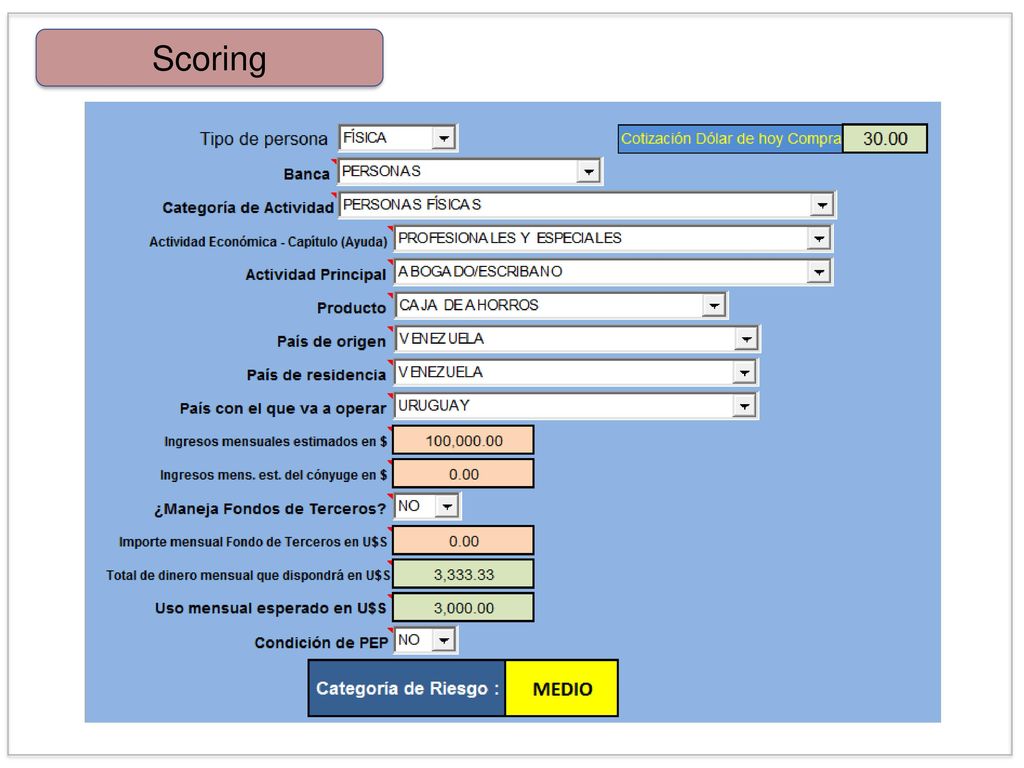 Scoring

Tipo de persona FÍSICA

Cotización Dólar de hoy Compra 30.00

Banca PERSONAS

Categoría de Actividad PERSONAS FÍSICAS

Actividad Económica - Capítulo (Ayuda) PROFESIONALES Y ESPECIALES

Actividad Principal ABOGADO/ESCRIBANO

Producto CAJA DE AHORROS

País de origen VENEZUELA

País de residencia VENEZUELA

País con el que va a operar URUGUAY

Ingresos mensuales estimados en $ 100,000.00

Ingresos mens. est. del cónyuge en $ 0.00

¿Maneja Fondos de Terceros? NO

Importe mensual Fondo de Terceros en U$S 0.00

Total de dinero mensual que dispondrá en U$S 3,333.33

Uso mensual esperado en U$S 3,000.00

Condición de PEP NO

Categoría de Riesgo : MEDIO